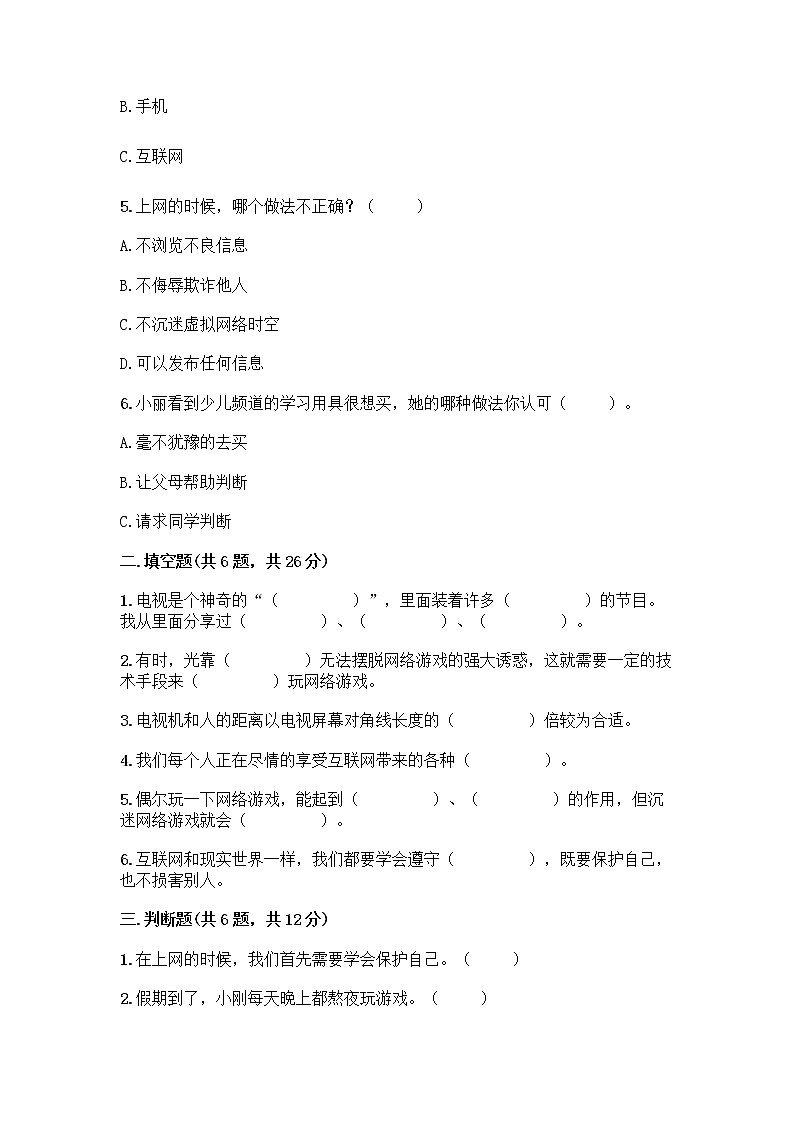 B.手机

C.互联网

5.上网的时候，哪个做法不正确？（　　）

A.不浏览不良信息

B.不侮辱欺诈他人

C.不沉迷虚拟网络时空

D.可以发布任何信息

6.小丽看到少儿频道的学习用具很想买，她的哪种做法你认可（　　）。

A.毫不犹豫的去买

B.让父母帮助判断

C.请求同学判断

二.填空题(共6题，共26分)

1.电视是个神奇的“（　　　）”，里面装着许多（　　　）的节目。我从里面分享过（　　　）、（　　　）、（　　　）。

2.有时，光靠（　　　）无法摆脱网络游戏的强大诱惑，这就需要一定的技术手段来（　　　）玩网络游戏。

3.电视机和人的距离以电视屏幕对角线长度的（　　　）倍较为合适。

4.我们每个人正在尽情的享受互联网带来的各种（　　　）。

5.偶尔玩一下网络游戏，能起到（　　　）、（　　　）的作用，但沉迷网络游戏就会（　　　）。

6.互联网和现实世界一样，我们都要学会遵守（　　　），既要保护自己，也不损害别人。

三.判断题(共6题，共12分)

1.在上网的时候，我们首先需要学会保护自己。（　　）

2.假期到了，小刚每天晚上都熬夜玩游戏。（　　）